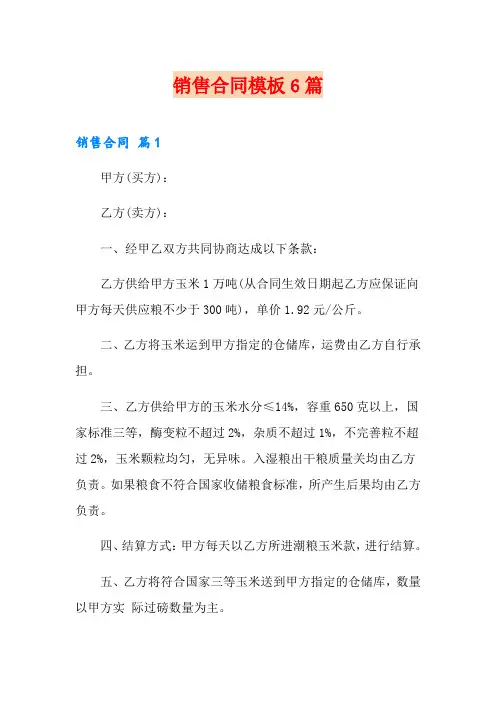 销售合同模板6篇

销售合同 篇1

甲方(买方)：

乙方(卖方)：

一、经甲乙双方共同协商达成以下条款：

乙方供给甲方玉米1万吨(从合同生效日期起乙方应保证向甲方每天供应粮不少于300吨)，单价1.92元/公斤。

二、乙方将玉米运到甲方指定的仓储库，运费由乙方自行承担。

三、乙方供给甲方的玉米水分≤14%，容重650克以上，国家标准三等，酶变粒不超过2%，杂质不超过1%，不完善粒不超过2%，玉米颗粒均匀，无异味。入湿粮出干粮质量关均由乙方负责。如果粮食不符合国家收储粮食标准，所产生后果均由乙方负责。

四、结算方式：甲方每天以乙方所进潮粮玉米款，进行结算。

五、乙方将符合国家三等玉米送到甲方指定的仓储库，数量以甲方实 际过磅数量为主。